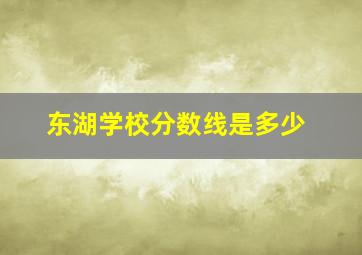 东湖学校分数线是多少